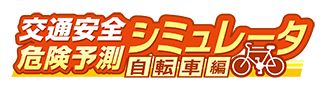 交通安全
危険予測
シミュレータ
自転車編